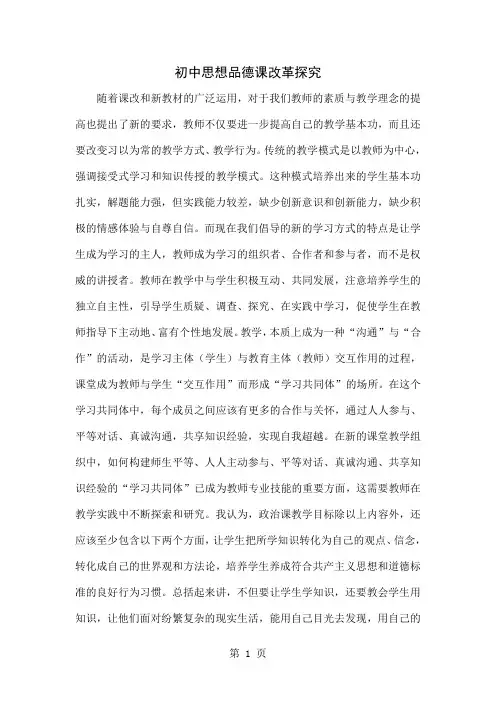 初中思想品德课改革探究

随着课改和新教材的广泛运用，对于我们教师的素质与教学理念的提高也提出了新的要求，教师不仅要进一步提高自己的教学基本功，而且还要改变习以为常的教学方式、教学行为。传统的教学模式是以教师为中心，强调接受式学习和知识传授的教学模式。这种模式培养出来的学生基本功扎实，解题能力强，但实践能力较差，缺少创新意识和创新能力，缺少积极的情感体验与自尊自信。而现在我们倡导的新的学习方式的特点是让学生成为学习的主人，教师成为学习的组织者、合作者和参与者，而不是权威的讲授者。教师在教学中与学生积极互动、共同发展，注意培养学生的独立自主性，引导学生质疑、调查、探究、在实践中学习，促使学生在教师指导下主动地、富有个性地发展。教学，本质上成为一种“沟通”与“合作”的活动，是学习主体（学生）与教育主体（教师）交互作用的过程，课堂成为教师与学生“交互作用”而形成“学习共同体”的场所。在这个学习共同体中，每个成员之间应该有更多的合作与关怀，通过人人参与、平等对话、真诚沟通，共享知识经验，实现自我超越。在新的课堂教学组织中，如何构建师生平等、人人主动参与、平等对话、真诚沟通、共享知识经验的“学习共同体”已成为教师专业技能的重要方面，这需要教师在教学实践中不断探索和研究。我认为，政治课教学目标除以上内容外，还应该至少包含以下两个方面，让学生把所学知识转化为自己的观点、信念，转化成自己的世界观和方法论，培养学生养成符合共产主义思想和道德标准的良好行为习惯。总括起来讲，不但要让学生学知识，还要教会学生用知识，让他们面对纷繁复杂的现实生活，能用自己目光去发现，用自己的

第 1 页